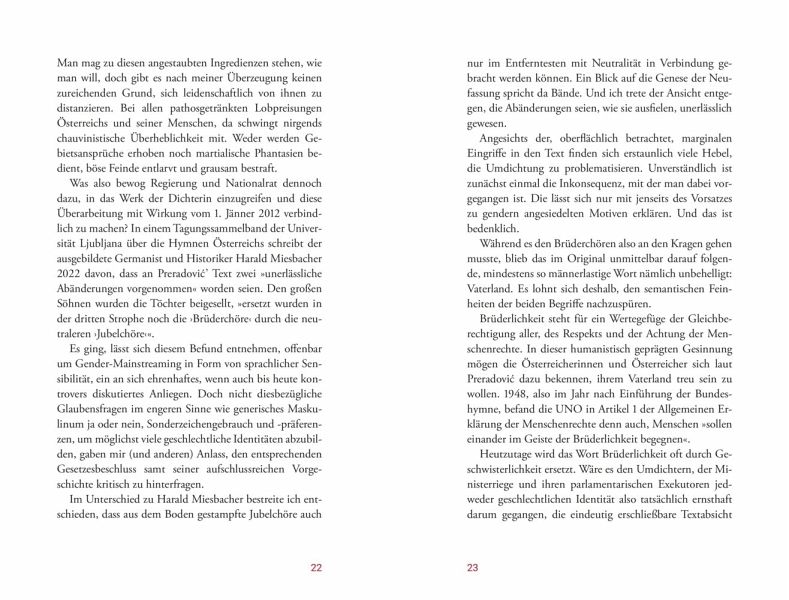 Man mag zu diesen angestaubten Ingredienzen stehen, wie man will, doch gibt es nach meiner Überzeugung keinen zureichenden Grund, sich leidenschaftlich von ihnen zu distanzieren. Bei allen pathosgetränkten Lobpreisungen Österreichs und seiner Menschen, da schwingt nirgends chauvinistische Überheblichkeit mit. Weder werden Gebietsansprüche erhoben noch martialische Phantasien bedient, böse Feinde entlarvt und grausam bestraft.

Was also bewog Regierung und Nationalrat dennoch dazu, in das Werk der Dichterin einzugreifen und diese Überarbeitung mit Wirkung vom 1. Jänner 2012 verbindlich zu machen? In einem Tagungssammelband der Universität Ljubljana über die Hymnen Österreichs schreibt der ausgebildete Germanist und Historiker Harald Miesbacher 2022 davon, dass an Preradović' Text zwei »unerlässliche Abänderungen vorgenommen« worden seien. Den großen Söhnen wurden die Töchter beigesellt, »ersetzt wurden in der dritten Strophe noch die ›Brüderchöre‹ durch die neutraleren ›Jubelchöre‹«.

Es ging, lässt sich diesem Befund entnehmen, offenbar um Gender-Mainstreaming in Form von sprachlicher Sensibilität, ein an sich ehrenhaftes, wenn auch bis heute kontrovers diskutiertes Anliegen. Doch nicht diesbezügliche Glaubensfragen im engeren Sinne wie generisches Maskulinum ja oder nein, Sonderzeichengebrauch und -präferenzen, um möglichst viele geschlechtliche Identitäten abzubilden, gaben mir (und anderen) Anlass, den entsprechenden Gesetzesbeschluss samt seiner aufschlussreichen Vorgeschichte kritisch zu hinterfragen.

Im Unterschied zu Harald Miesbacher bestreite ich entschieden, dass aus dem Boden gestampfte Jubelchöre auch

22

nur im Entferntesten mit Neutralität in Verbindung gebracht werden können. Ein Blick auf die Genese der Neufassung spricht da Bände. Und ich trete der Ansicht entgegen, die Abänderungen seien, wie sie ausfielen, unerlässlich gewesen.

Angesichts der, oberflächlich betrachtet, marginalen Eingriffe in den Text finden sich erstaunlich viele Hebel, die Umdichtung zu problematisieren. Unverständlich ist zunächst einmal die Inkonsequenz, mit der man dabei vorgegangen ist. Die lässt sich nur mit jenseits des Vorsatzes zu gendern angesiedelten Motiven erklären. Und das ist bedenklich.

Während es den Brüderchören also an den Kragen gehen musste, blieb das im Original unmittelbar darauf folgende, mindestens so männerlastige Wort nämlich unbehelligt: Vaterland. Es lohnt sich deshalb, den semantischen Feinheiten der beiden Begriffe nachzuspüren.

Brüderlichkeit steht für ein Wertegefüge der Gleichberechtigung aller, des Respekts und der Achtung der Menschenrechte. In dieser humanistisch geprägten Gesinnung mögen die Österreicherinnen und Österreicher sich laut Preradović dazu bekennen, ihrem Vaterland treu sein zu wollen. 1948, also im Jahr nach Einführung der Bundeshymne, befand die UNO in Artikel 1 der Allgemeinen Erklärung der Menschenrechte denn auch, Menschen »sollen einander im Geiste der Brüderlichkeit begegnen«.

Heutzutage wird das Wort Brüderlichkeit oft durch Geschwisterlichkeit ersetzt. Wäre es den Umdichtern, der Ministerriege und ihren parlamentarischen Exekutoren jedweder geschlechtlichen Identität also tatsächlich ernsthaft darum gegangen, die eindeutig erschließbare Textabsicht

23